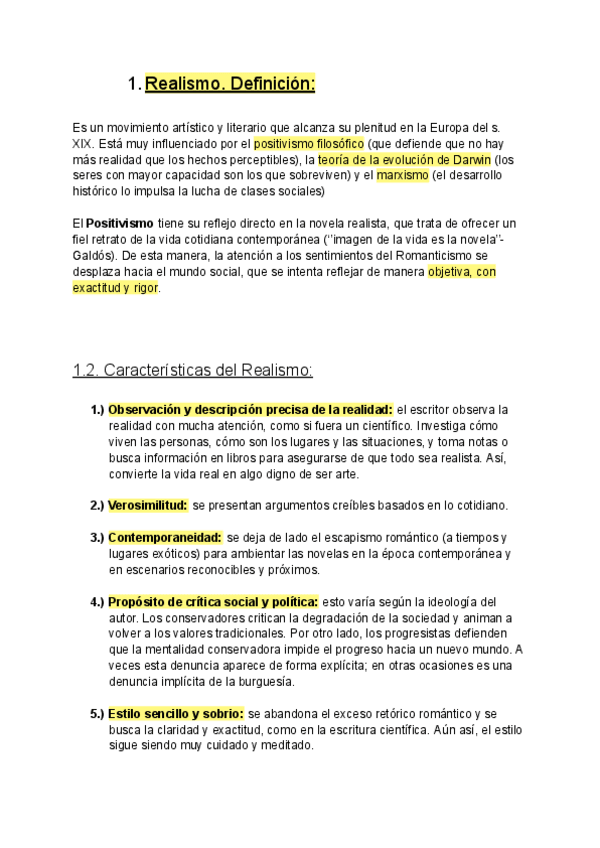 1. Realismo. Definición:

Es un movimiento artístico y literario que alcanza su plenitud en la Europa del s. XIX. Está muy influenciado por el positivismo filosófico (que defiende que no hay más realidad que los hechos perceptibles), la teoría de la evolución de Darwin (los seres con mayor capacidad son los que sobreviven) y el marxismo (el desarrollo histórico lo impulsa la lucha de clases sociales)

El Positivismo tiene su reflejo directo en la novela realista, que trata de ofrecer un fiel retrato de la vida cotidiana contemporánea (''imagen de la vida es la novela''- Galdós). De esta manera, la atención a los sentimientos del Romanticismo se desplaza hacia el mundo social, que se intenta reflejar de manera objetiva, con exactitud y rigor.

1.2. Características del Realismo:

1.) Observación y descripción precisa de la realidad: el escritor observa la realidad con mucha atención, como si fuera un científico. Investiga cómo viven las personas, cómo son los lugares y las situaciones, y toma notas o busca información en libros para asegurarse de que todo sea realista. Así, convierte la vida real en algo digno de ser arte.

2.) Verosimilitud: se presentan argumentos creíbles basados en lo cotidiano.

3.) Contemporaneidad: se deja de lado el escapismo romántico (a tiempos y lugares exóticos) para ambientar las novelas en la época contemporánea y en escenarios reconocibles y próximos.

4.) Propósito de crítica social y política: esto varía según la ideología del autor. Los conservadores critican la degradación de la sociedad y animan a volver a los valores tradicionales. Por otro lado, los progresistas defienden que la mentalidad conservadora impide el progreso hacia un nuevo mundo. A veces esta denuncia aparece de forma explícita; en otras ocasiones es una denuncia implícita de la burguesía.

5.) Estilo sencillo y sobrio: se abandona el exceso retórico romántico y se busca la claridad y exactitud, como en la escritura científica. Aún así, el estilo sigue siendo muy cuidado y meditado.